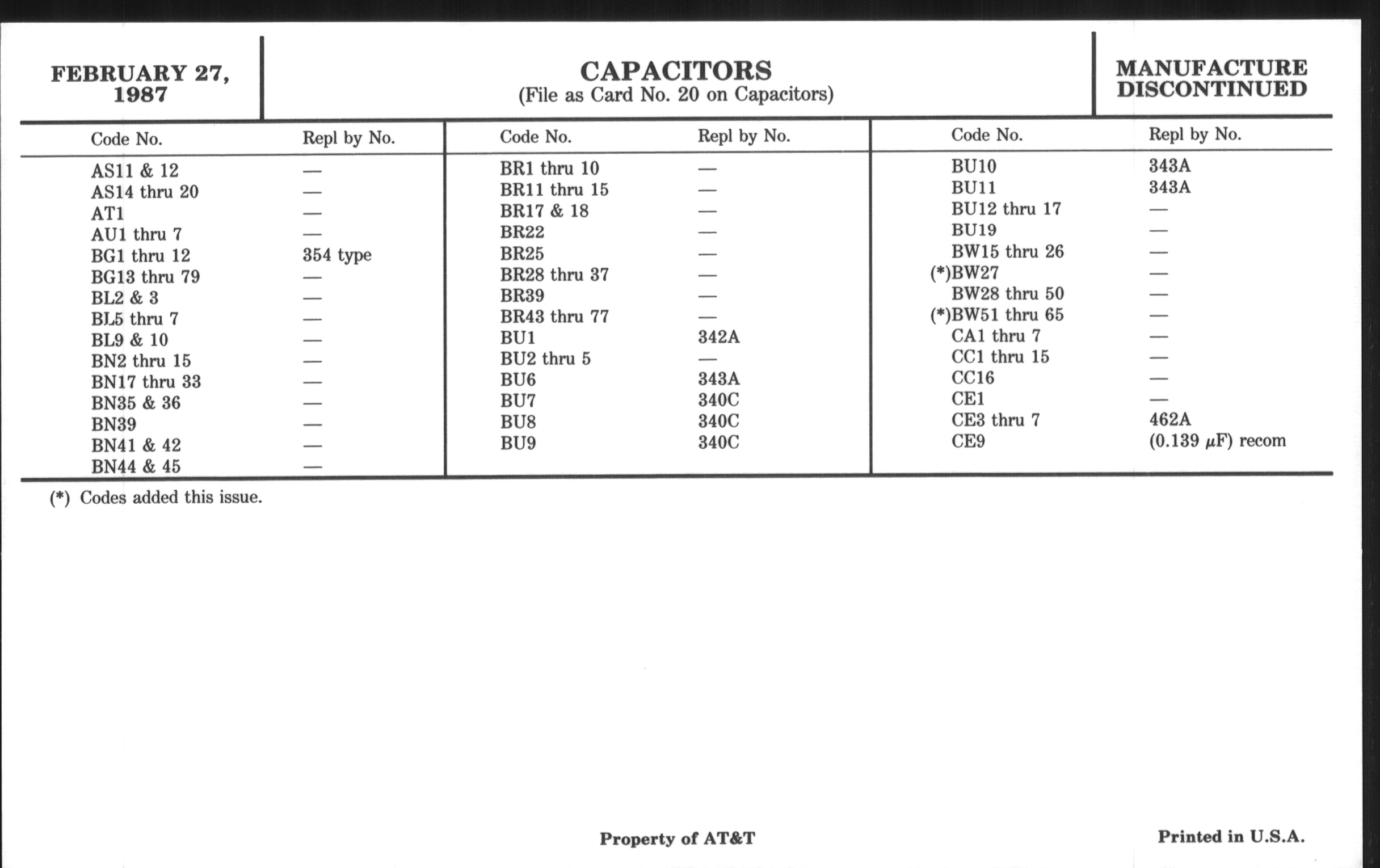 FEBRUARY 27, 1987

CAPACITORS
(File as Card No. 20 on Capacitors)

MANUFACTURE DISCONTINUED

| Code No. | Repl by No. |
|---|---|
| AS11 & 12 | — |
| AS14 thru 20 | — |
| AT1 | — |
| AU1 thru 7 | — |
| BG1 thru 12 | 354 type |
| BG13 thru 79 | — |
| BL2 & 3 | — |
| BL5 thru 7 | — |
| BL9 & 10 | — |
| BN2 thru 15 | — |
| BN17 thru 33 | — |
| BN35 & 36 | — |
| BN39 | — |
| BN41 & 42 | — |
| BN44 & 45 | — |

| Code No. | Repl by No. |
|---|---|
| BR1 thru 10 | — |
| BR11 thru 15 | — |
| BR17 & 18 | — |
| BR22 | — |
| BR25 | — |
| BR28 thru 37 | — |
| BR39 | — |
| BR43 thru 77 | — |
| BU1 | 342A |
| BU2 thru 5 | — |
| BU6 | 343A |
| BU7 | 340C |
| BU8 | 340C |
| BU9 | 340C |

| Code No. | Repl by No. |
|---|---|
| BU10 | 343A |
| BU11 | 343A |
| BU12 thru 17 | — |
| BU19 | — |
| BW15 thru 26 | — |
| (*)BW27 | — |
| BW28 thru 50 | — |
| (*)BW51 thru 65 | — |
| CA1 thru 7 | — |
| CC1 thru 15 | — |
| CC16 | — |
| CE1 | — |
| CE3 thru 7 | 462A |
| CE9 | (0.139 $\mu$F) recom |

(*) Codes added this issue.

Property of AT&T

Printed in U.S.A.